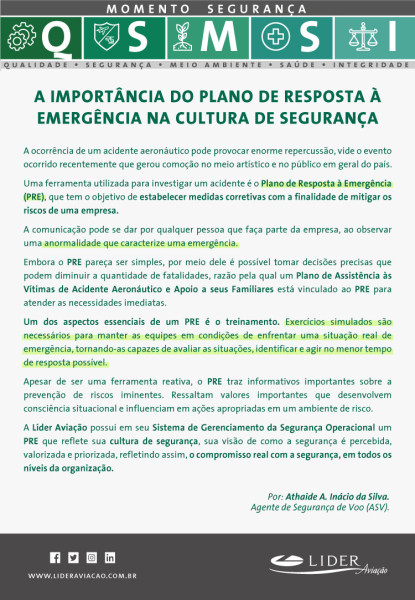 MOMENTO SEGURANÇA

Q S M S I

QUALIDADE • SEGURANÇA • MEIO AMBIENTE • SAÚDE • INTEGRIDADE

A IMPORTÂNCIA DO PLANO DE RESPOSTA À EMERGÊNCIA NA CULTURA DE SEGURANÇA

A ocorrência de um acidente aeronáutico pode provocar enorme repercussão, vide o evento ocorrido recentemente que gerou comoção no meio artístico e no público em geral do país.

Uma ferramenta utilizada para investigar um acidente é o Plano de Resposta à Emergência (PRE), que tem o objetivo de estabelecer medidas corretivas com a finalidade de mitigar os riscos de uma empresa.

A comunicação pode se dar por qualquer pessoa que faça parte da empresa, ao observar uma anormalidade que caracterize uma emergência.

Embora o PRE pareça ser simples, por meio dele é possível tomar decisões precisas que podem diminuir a quantidade de fatalidades, razão pela qual um Plano de Assistência às Vítimas de Acidente Aeronáutico e Apoio a seus Familiares está vinculado ao PRE para atender as necessidades imediatas.

Um dos aspectos essenciais de um PRE é o treinamento. Exercícios simulados são necessários para manter as equipes em condições de enfrentar uma situação real de emergência, tornando-as capazes de avaliar as situações, identificar e agir no menor tempo de resposta possível.

Apesar de ser uma ferramenta reativa, o PRE traz informativos importantes sobre a prevenção de riscos iminentes. Ressaltam valores importantes que desenvolvem consciência situacional e influenciam em ações apropriadas em um ambiente de risco.

A Líder Aviação possui em seu Sistema de Gerenciamento da Segurança Operacional um PRE que reflete sua cultura de segurança, sua visão de como a segurança é percebida, valorizada e priorizada, refletindo assim, o compromisso real com a segurança, em todos os níveis da organização.

Por: Athaide A. Inácio da Silva.
Agente de Segurança de Voo (ASV).

WWW.LIDERAVIACAO.COM.BR

LIDER Aviação